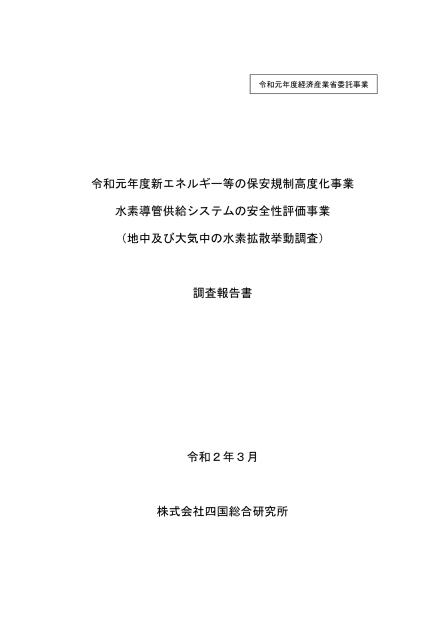 令和元年度経済産業省委託事業

令和元年度新エネルギー等の保安規制高度化事業

水素導管供給システムの安全性評価事業

（地中及び大気中の水素拡散挙動調査）

調査報告書

令和２年３月

株式会社四国総合研究所